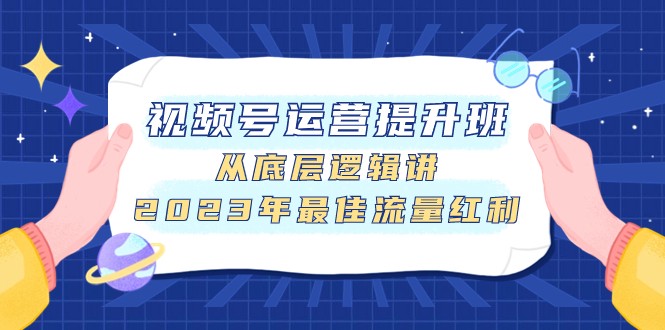 视频号运营提升班
从底层逻辑讲
2023年最佳流量红利